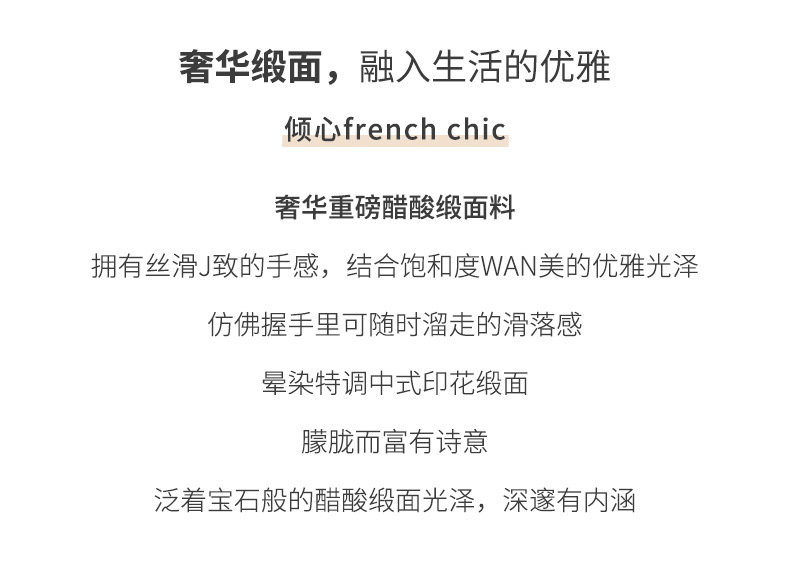 奢华缎面，融入生活的优雅

倾心french chic

奢华重磅醋酸缎面料

拥有丝滑J致的手感，结合饱和度WAN美的优雅光泽

仿佛握手里可随时溜走的滑落感

晕染特调中式印花缎面

朦胧而富有诗意

泛着宝石般的醋酸缎面光泽，深邃有内涵